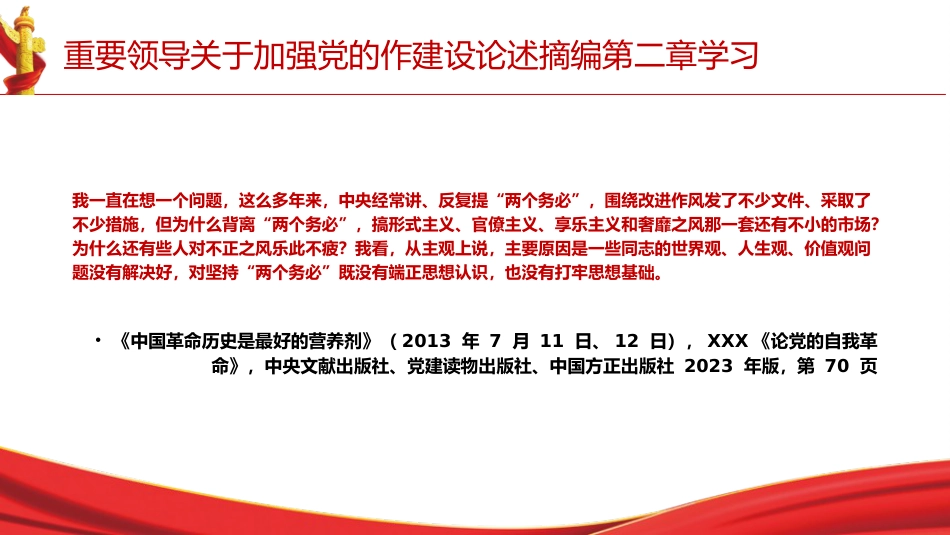 重要领导关于加强党的作建设论述摘编第二章学习

我一直在想一个问题，这么多年来，中央经常讲、反复提“两个务必”，围绕改进作风发了不少文件、采取了不少措施，但为什么背离“两个务必”，搞形式主义、官僚主义、享乐主义和奢靡之风那一套还有不小的市场？为什么还有些人对不正之风乐此不疲？我看，从主观上说，主要原因是一些同志的世界观、人生观、价值观问题没有解决好，对坚持“两个务必”既没有端正思想认识，也没有打牢思想基础。

• 《中国革命历史是最好的营养剂》（2013年7月11日、12日），XXX《论党的自我革命》，中央文献出版社、党建读物出版社、中国方正出版社2023年版，第70页